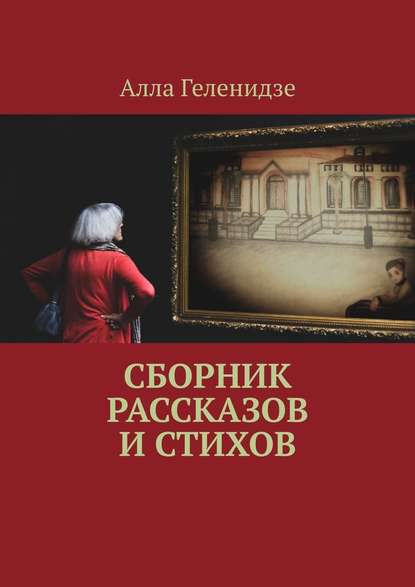 Алла Геленидзе

СБОРНИК РАССКАЗОВ И СТИХОВ